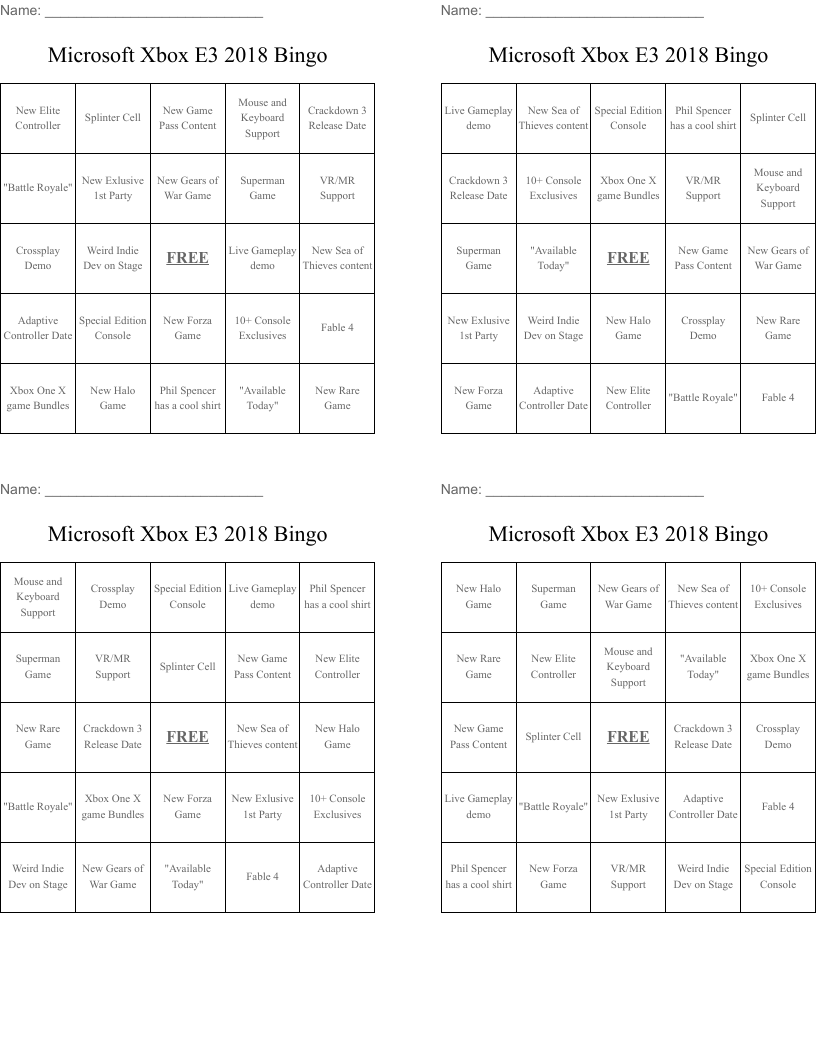 Name: ____

Microsoft Xbox E3 2018 Bingo

| New Elite Controller | Splinter Cell | New Game Pass Content | Mouse and Keyboard Support | Crackdown 3 Release Date |
|---|---|---|---|---|
| "Battle Royale" | New Exlusive 1st Party | New Gears of War Game | Superman Game | VR/MR Support |
| Crossplay Demo | Weird Indie Dev on Stage | FREE | Live Gameplay demo | New Sea of Thieves content |
| Adaptive Controller Date | Special Edition Console | New Forza Game | 10+ Console Exclusives | Fable 4 |
| Xbox One X game Bundles | New Halo Game | Phil Spencer has a cool shirt | "Available Today" | New Rare Game |

Name: ____

Microsoft Xbox E3 2018 Bingo

| Live Gameplay demo | New Sea of Thieves content | Special Edition Console | Phil Spencer has a cool shirt | Splinter Cell |
|---|---|---|---|---|
| Crackdown 3 Release Date | 10+ Console Exclusives | Xbox One X game Bundles | VR/MR Support | Mouse and Keyboard Support |
| Superman Game | "Available Today" | FREE | New Game Pass Content | New Gears of War Game |
| New Exlusive 1st Party | Weird Indie Dev on Stage | New Halo Game | Crossplay Demo | New Rare Game |
| New Forza Game | Adaptive Controller Date | New Elite Controller | "Battle Royale" | Fable 4 |

Name: ____

Microsoft Xbox E3 2018 Bingo

| Mouse and Keyboard Support | Crossplay Demo | Special Edition Console | Live Gameplay demo | Phil Spencer has a cool shirt |
|---|---|---|---|---|
| Superman Game | VR/MR Support | Splinter Cell | New Game Pass Content | New Elite Controller |
| New Rare Game | Crackdown 3 Release Date | FREE | New Sea of Thieves content | New Halo Game |
| "Battle Royale" | Xbox One X game Bundles | New Forza Game | New Exlusive 1st Party | 10+ Console Exclusives |
| Weird Indie Dev on Stage | New Gears of War Game | "Available Today" | Fable 4 | Adaptive Controller Date |

Name: ____

Microsoft Xbox E3 2018 Bingo

| New Halo Game | Superman Game | New Gears of War Game | New Sea of Thieves content | 10+ Console Exclusives |
|---|---|---|---|---|
| New Rare Game | New Elite Controller | Mouse and Keyboard Support | "Available Today" | Xbox One X game Bundles |
| New Game Pass Content | Splinter Cell | FREE | Crackdown 3 Release Date | Crossplay Demo |
| Live Gameplay demo | "Battle Royale" | New Exlusive 1st Party | Adaptive Controller Date | Fable 4 |
| Phil Spencer has a cool shirt | New Forza Game | VR/MR Support | Weird Indie Dev on Stage | Special Edition Console |